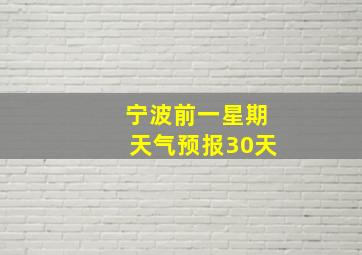 宁波前一星期
天气预报30天